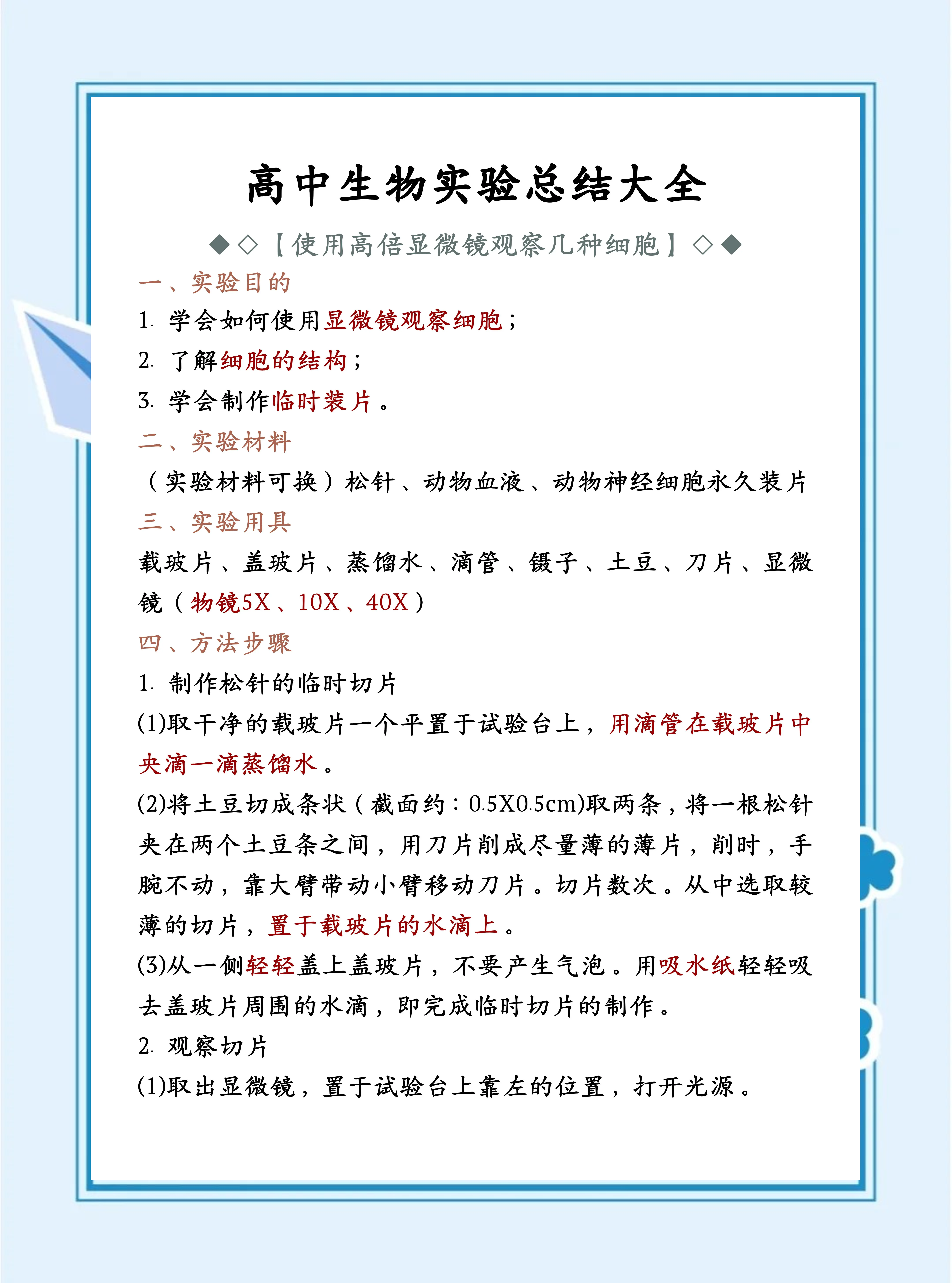 高中生物实验总结大全

◆◇【使用高倍显微镜观察几种细胞】◇◆

一、实验目的

1. 学会如何使用显微镜观察细胞；

2. 了解细胞的结构；

3. 学会制作临时装片。

二、实验材料

（实验材料可换）松针、动物血液、动物神经细胞永久装片

三、实验用具

载玻片、盖玻片、蒸馏水、滴管、镊子、土豆、刀片、显微镜（物镜5X、10X、40X）

四、方法步骤

1. 制作松针的临时切片

(1)取干净的载玻片一个平置于试验台上，用滴管在载玻片中央滴一滴蒸馏水。

(2)将土豆切成条状（截面约：0.5X0.5cm)取两条，将一根松针夹在两个土豆条之间，用刀片削成尽量薄的薄片，削时，手腕不动，靠大臂带动小臂移动刀片。切片数次。从中选取较薄的切片，置于载玻片的水滴上。

(3)从一侧轻轻盖上盖玻片，不要产生气泡。用吸水纸轻轻吸去盖玻片周围的水滴，即完成临时切片的制作。

2. 观察切片

(1)取出显微镜，置于试验台上靠左的位置，打开光源。